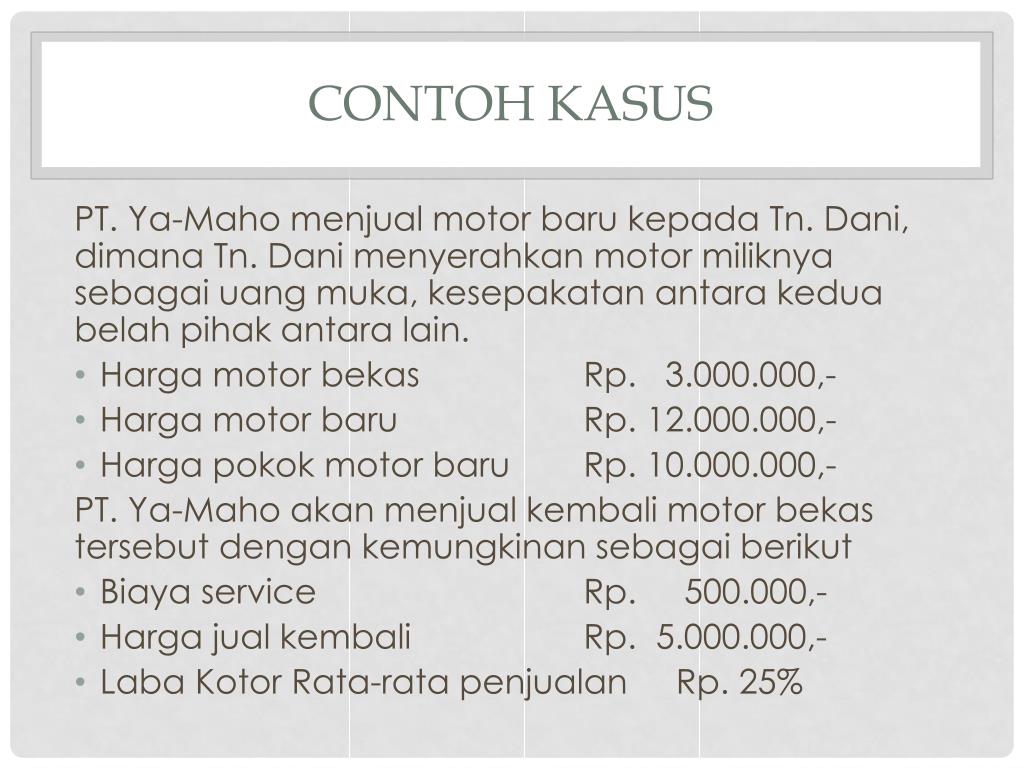 CONTOH KASUS

PT. Ya-Maho menjual motor baru kepada Tn. Dani, dimana Tn. Dani menyerahkan motor miliknya sebagai uang muka, kesepakatan antara kedua belah pihak antara lain.

• Harga motor bekas Rp. 3.000.000,-
• Harga motor baru Rp. 12.000.000,-
• Harga pokok motor baru Rp. 10.000.000,-

PT. Ya-Maho akan menjual kembali motor bekas tersebut dengan kemungkinan sebagai berikut

• Biaya service Rp. 500.000,-
• Harga jual kembali Rp. 5.000.000,-
• Laba Kotor Rata-rata penjualan Rp. 25%